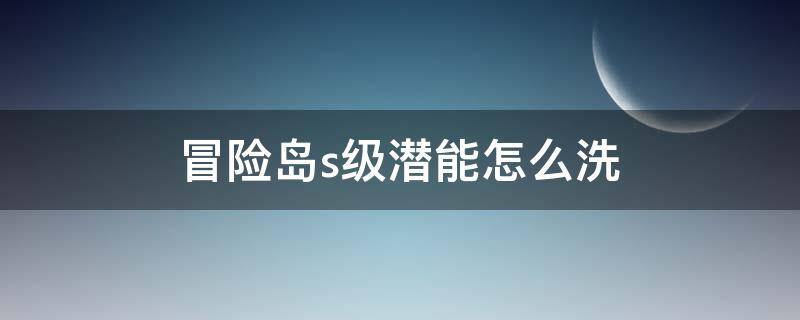 冒险岛s级潜能怎么洗